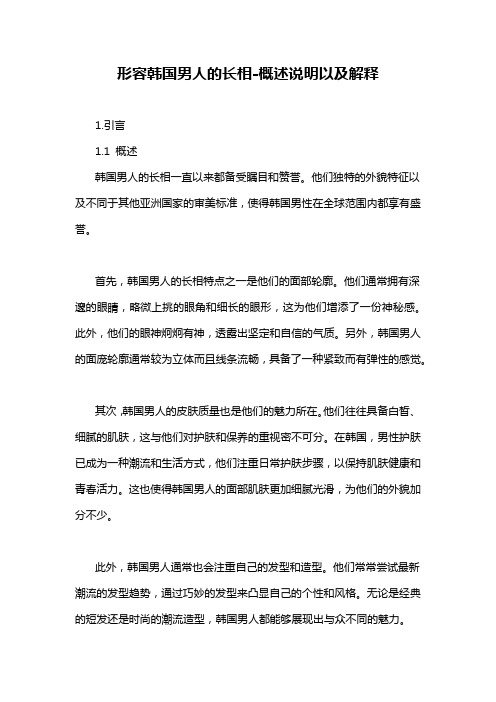 形容韩国男人的长相-概述说明以及解释

1.引言

1.1 概述

韩国男人的长相一直以来都备受瞩目和赞誉。他们独特的外貌特征以及不同于其他亚洲国家的审美标准，使得韩国男性在全球范围内都享有盛誉。

首先，韩国男人的长相特点之一是他们的面部轮廓。他们通常拥有深邃的眼睛，略微上挑的眼角和细长的眼形，这为他们增添了一份神秘感。此外，他们的眼神炯炯有神，透露出坚定和自信的气质。另外，韩国男人的面庞轮廓通常较为立体而且线条流畅，具备了一种紧致而有弹性的感觉。

其次，韩国男人的皮肤质量也是他们的魅力所在。他们往往具备白皙、细腻的肌肤，这与他们对护肤和保养的重视密不可分。在韩国，男性护肤已成为一种潮流和生活方式，他们注重日常护肤步骤，以保持肌肤健康和青春活力。这也使得韩国男人的面部肌肤更加细腻光滑，为他们的外貌加分不少。

此外，韩国男人通常也会注重自己的发型和造型。他们常常尝试最新潮流的发型趋势，通过巧妙的发型来凸显自己的个性和风格。无论是经典的短发还是时尚的潮流造型，韩国男人都能够展现出与众不同的魅力。